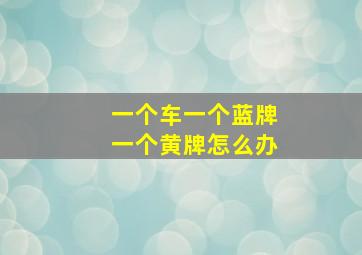 一个车一个蓝牌
一个黄牌怎么办